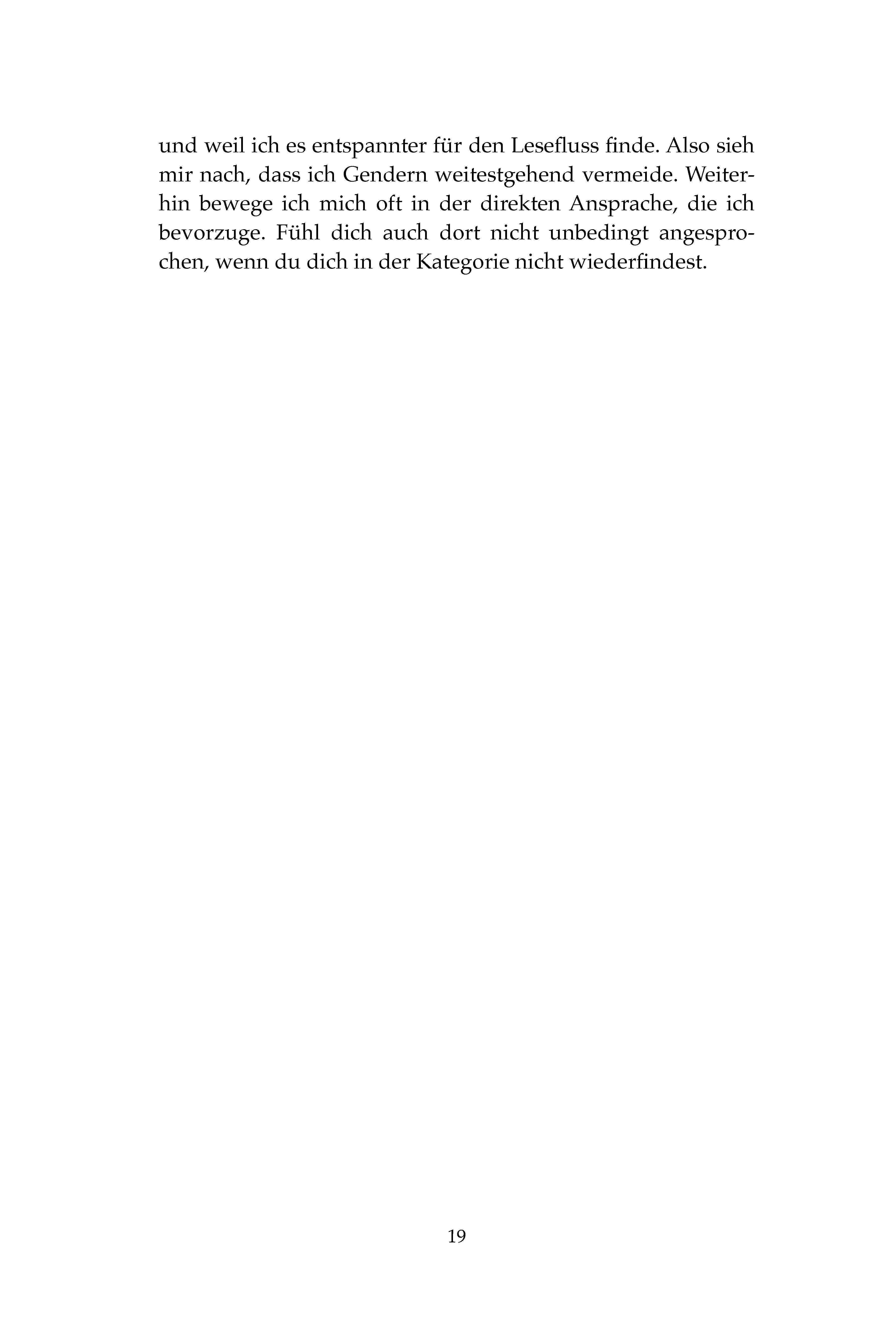 und weil ich es entspannter für den Lesefluss finde. Also sieh mir nach, dass ich Gendern weitestgehend vermeide. Weiterhin bewege ich mich oft in der direkten Ansprache, die ich bevorzuge. Fühl dich auch dort nicht unbedingt angesprochen, wenn du dich in der Kategorie nicht wiederfindest.

19